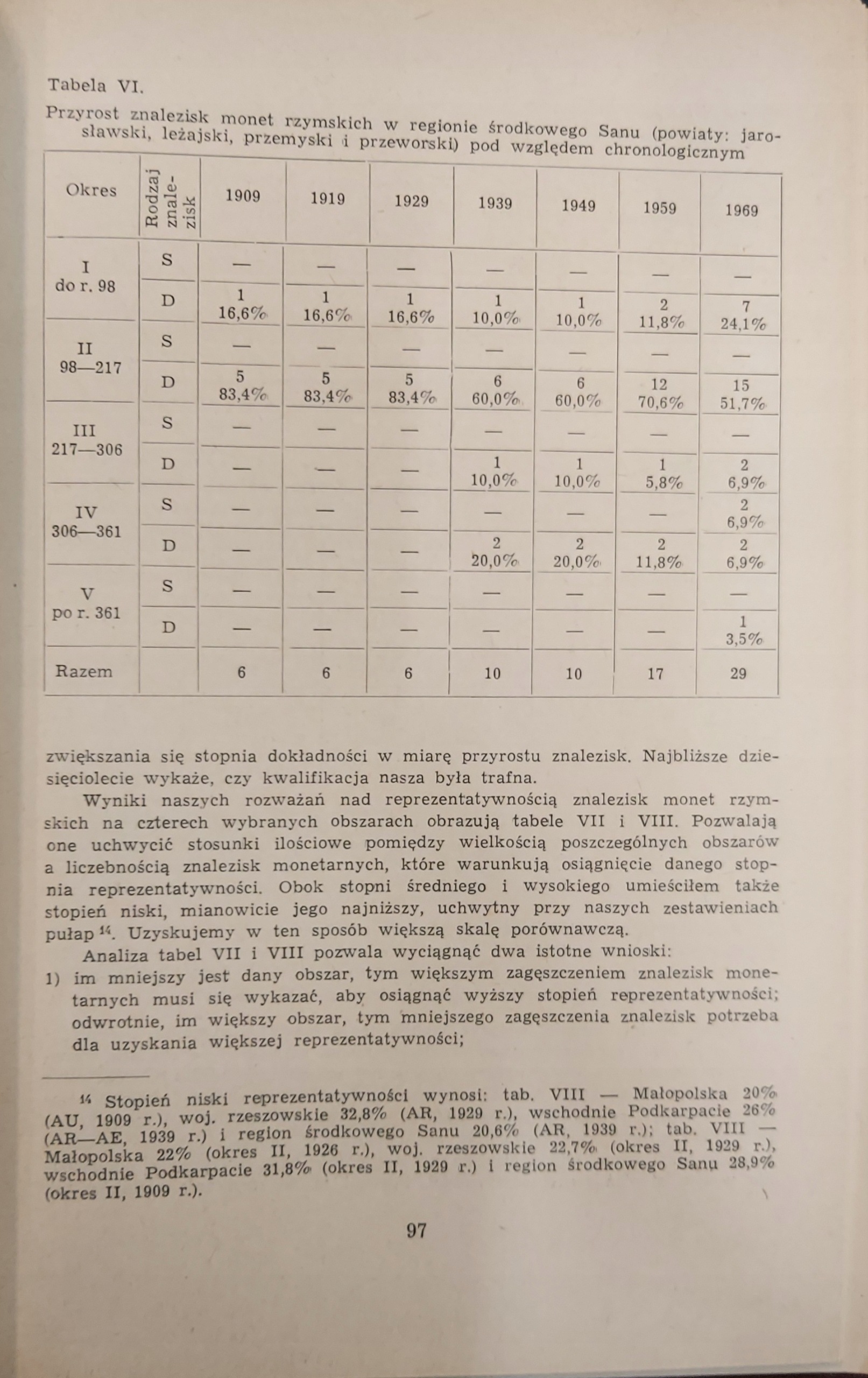 Tabela VI.

Przyrost znalezisk monet rzymskich w regionie środkowego Sanu (powiaty: jarosławski, leżajski, przemyski i przeworski) pod względem chronologicznym

| Okres | Rodzaj znalezisk | 1909 | 1919 | 1929 | 1939 | 1949 | 1959 | 1969 |
|---|---|---|---|---|---|---|---|---|
| I do r. 98 | S | — | — | — | — | — | — | — |
| | D | 1 16,6% | 1 16,6% | 1 16,6% | 1 10,0% | 1 10,0% | 2 11,8% | 7 24,1% |
| II 98—217 | S | — | — | — | — | — | — | — |
| | D | 5 83,4% | 5 83,4% | 5 83,4% | 6 60,0% | 6 60,0% | 12 70,6% | 15 51,7% |
| III 217—306 | S | — | — | — | — | — | — | — |
| | D | — | — | — | 1 10,0% | 1 10,0% | 1 5,8% | 2 6,9% |
| IV 306—361 | S | — | — | — | — | — | — | 2 6,9% |
| | D | — | — | — | 2 20,0% | 2 20,0% | 2 11,8% | 2 6,9% |
| V po r. 361 | S | — | — | — | — | — | — | — |
| | D | — | — | — | — | — | — | 1 3,5% |
| Razem | | 6 | 6 | 6 | 10 | 10 | 17 | 29 |

zwiększania się stopnia dokładności w miarę przyrostu znalezisk. Najbliższe dziesięciolecie wykaże, czy kwalifikacja nasza była trafna.

Wyniki naszych rozważań nad reprezentatywnością znalezisk monet rzymskich na czterech wybranych obszarach obrazują tabele VII i VIII. Pozwalają one uchwycić stosunki ilościowe pomiędzy wielkością poszczególnych obszarów a liczebnością znalezisk monetarnych, które warunkują osiągnięcie danego stopnia reprezentatywności. Obok stopni średniego i wysokiego umieściłem także stopień niski, mianowicie jego najniższy, uchwytny przy naszych zestawieniach pułap $^{14}$. Uzyskujemy w ten sposób większą skalę porównawczą.

Analiza tabel VII i VIII pozwala wyciągnąć dwa istotne wnioski:

1) im mniejszy jest dany obszar, tym większym zagęszczeniem znalezisk monetarnych musi się wykazać, aby osiągnąć wyższy stopień reprezentatywności; odwrotnie, im większy obszar, tym mniejszego zagęszczenia znalezisk potrzeba dla uzyskania większej reprezentatywności;

$^{14}$ Stopień niski reprezentatywności wynosi: tab. VIII — Małopolska 20% (AU, 1909 r.), woj. rzeszowskie 32,8% (AR, 1929 r.), wschodnie Podkarpacie 26% (AR—AE, 1939 r.) i region środkowego Sanu 20,6% (AR, 1939 r.); tab. VIII — Małopolska 22% (okres II, 1926 r.), woj. rzeszowskie 22,7% (okres II, 1929 r.), wschodnie Podkarpacie 31,8% (okres II, 1929 r.) i region środkowego Sanu 28,9% (okres II, 1909 r.).

97